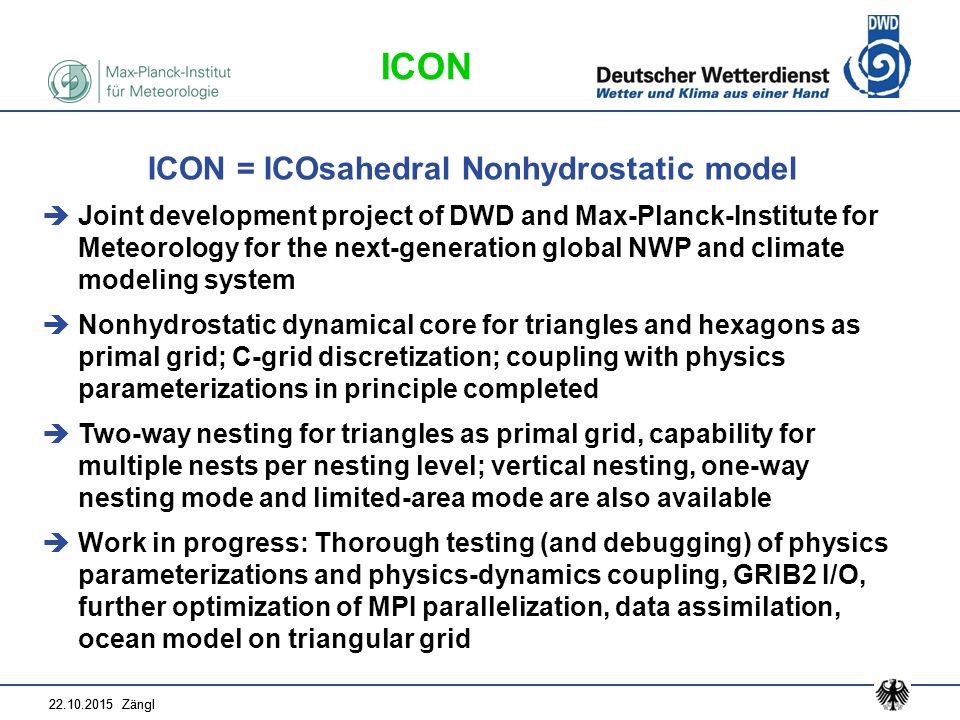 Max-Planck-Institut für Meteorologie

ICON

DWD
Deutscher Wetterdienst
Wetter und Klima aus einer Hand

ICON = ICOsahedral Nonhydrostatic model

➔ Joint development project of DWD and Max-Planck-Institute for Meteorology for the next-generation global NWP and climate modeling system

➔ Nonhydrostatic dynamical core for triangles and hexagons as primal grid; C-grid discretization; coupling with physics parameterizations in principle completed

➔ Two-way nesting for triangles as primal grid, capability for multiple nests per nesting level; vertical nesting, one-way nesting mode and limited-area mode are also available

➔ Work in progress: Thorough testing (and debugging) of physics parameterizations and physics-dynamics coupling, GRIB2 I/O, further optimization of MPI parallelization, data assimilation, ocean model on triangular grid

22.10.2015 Zängl